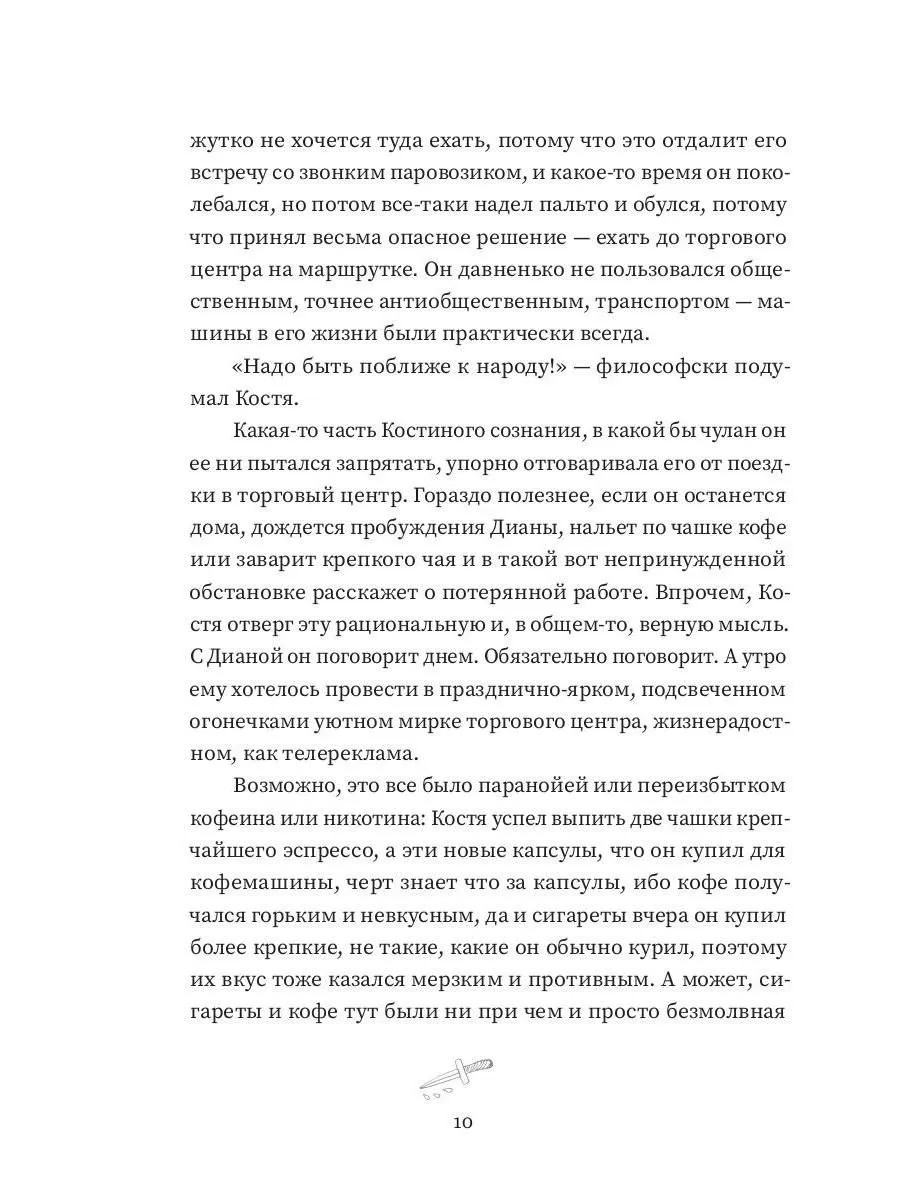 жутко не хочется туда ехать, потому что это отдалит его встречу со звонким паровозиком, и какое-то время он поколебался, но потом все-таки надел пальто и обулся, потому что принял весьма опасное решение — ехать до торгового центра на маршрутке. Он давненько не пользовался общественным, точнее антиобщественным, транспортом — машины в его жизни были практически всегда.

«Надо быть поближе к народу!» — философски подумал Костя.

Какая-то часть Костиного сознания, в какой бы чулан он ее ни пытался запрятать, упорно отговаривала его от поездки в торговый центр. Гораздо полезнее, если он останется дома, дождется пробуждения Дианы, нальет по чашке кофе или заварит крепкого чая и в такой вот непринужденной обстановке расскажет о потерянной работе. Впрочем, Костя отверг эту рациональную и, в общем-то, верную мысль. С Дианой он поговорит днем. Обязательно поговорит. А утро ему хотелось провести в празднично-ярком, подсвеченном огонечками уютном мирке торгового центра, жизнерадостном, как телереклама.

Возможно, это все было паранойей или переизбытком кофеина или никотина: Костя успел выпить две чашки крепчайшего эспрессо, а эти новые капсулы, что он купил для кофемашины, черт знает что за капсулы, ибо кофе получался горьким и невкусным, да и сигареты вчера он купил более крепкие, не такие, какие он обычно курил, поэтому их вкус тоже казался мерзким и противным. А может, сигареты и кофе тут были ни при чем и просто безмолвная

10